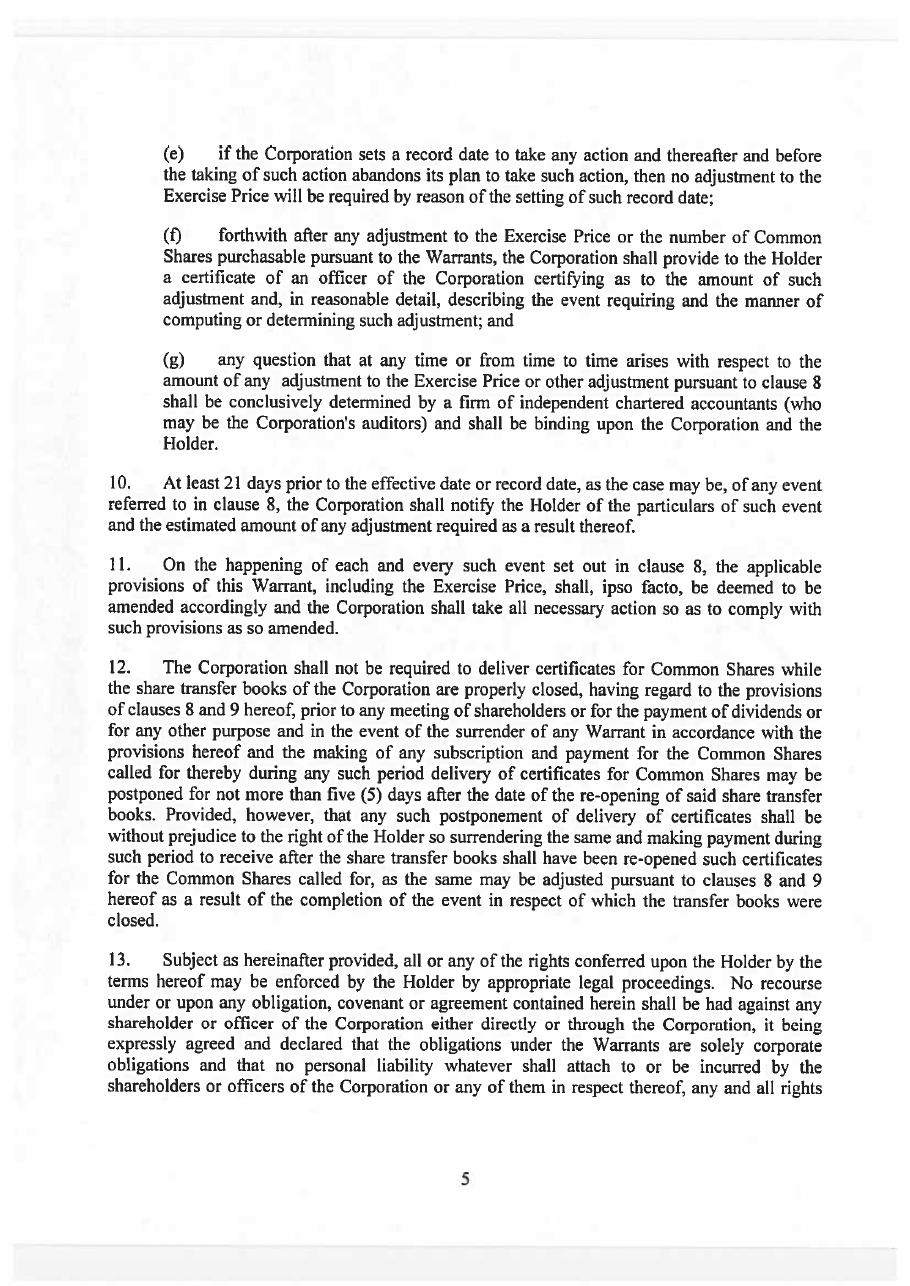 (e) if the Corporation sets a record date to take any action and thereafter and before the taking of such action abandons its plan to take such action, then no adjustment to the Exercise Price will be required by reason of the setting of such record date;

(f) forthwith after any adjustment to the Exercise Price or the number of Common Shares purchasable pursuant to the Warrants, the Corporation shall provide to the Holder a certificate of an officer of the Corporation certifying as to the amount of such adjustment and, in reasonable detail, describing the event requiring and the manner of computing or determining such adjustment; and

(g) any question that at any time or from time to time arises with respect to the amount of any adjustment to the Exercise Price or other adjustment pursuant to clause 8 shall be conclusively determined by a firm of independent chartered accountants (who may be the Corporation's auditors) and shall be binding upon the Corporation and the Holder.

10. At least 21 days prior to the effective date or record date, as the case may be, of any event referred to in clause 8, the Corporation shall notify the Holder of the particulars of such event and the estimated amount of any adjustment required as a result thereof.

11. On the happening of each and every such event set out in clause 8, the applicable provisions of this Warrant, including the Exercise Price, shall, ipso facto, be deemed to be amended accordingly and the Corporation shall take all necessary action so as to comply with such provisions as so amended.

12. The Corporation shall not be required to deliver certificates for Common Shares while the share transfer books of the Corporation are properly closed, having regard to the provisions of clauses 8 and 9 hereof, prior to any meeting of shareholders or for the payment of dividends or for any other purpose and in the event of the surrender of any Warrant in accordance with the provisions hereof and the making of any subscription and payment for the Common Shares called for thereby during any such period delivery of certificates for Common Shares may be postponed for not more than five (5) days after the date of the re-opening of said share transfer books. Provided, however, that any such postponement of delivery of certificates shall be without prejudice to the right of the Holder so surrendering the same and making payment during such period to receive after the share transfer books shall have been re-opened such certificates for the Common Shares called for, as the same may be adjusted pursuant to clauses 8 and 9 hereof as a result of the completion of the event in respect of which the transfer books were closed.

13. Subject as hereinafter provided, all or any of the rights conferred upon the Holder by the terms hereof may be enforced by the Holder by appropriate legal proceedings. No recourse under or upon any obligation, covenant or agreement contained herein shall be had against any shareholder or officer of the Corporation either directly or through the Corporation, it being expressly agreed and declared that the obligations under the Warrants are solely corporate obligations and that no personal liability whatever shall attach to or be incurred by the shareholders or officers of the Corporation or any of them in respect thereof, any and all rights

5